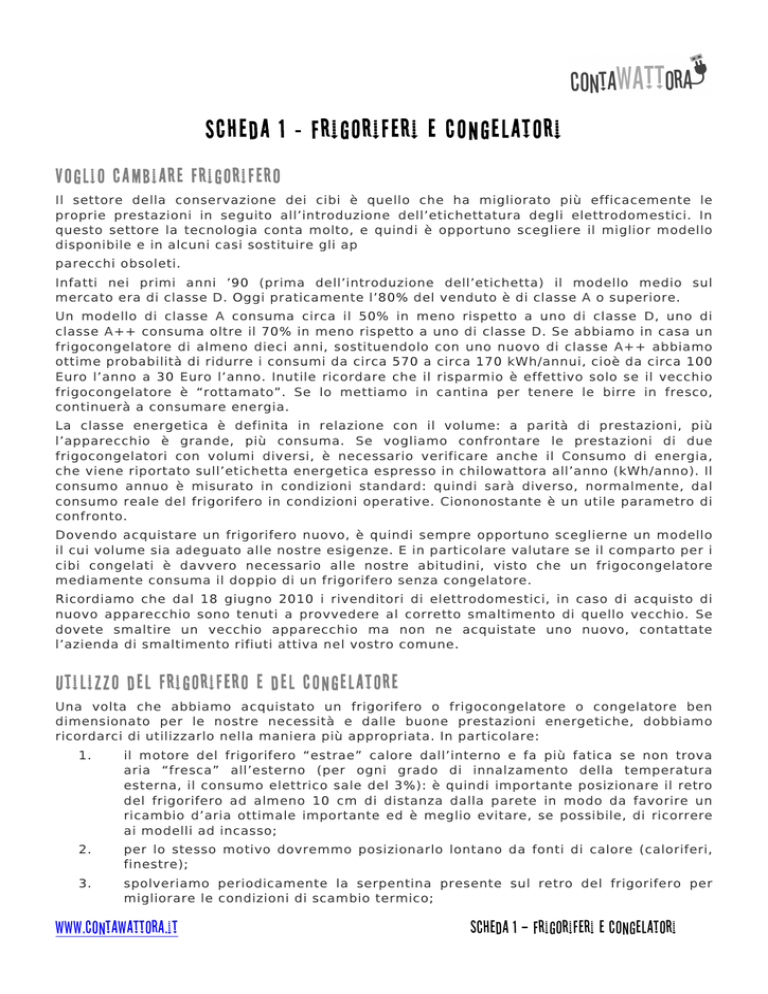 CONTAWATTORA

SCHEDA 1 - FRIGORIFERI E CONGELATORI

VOGLIO CAMBIARE FRIGORIFERO

Il settore della conservazione dei cibi è quello che ha migliorato più efficacemente le proprie prestazioni in seguito all'introduzione dell'etichettatura degli elettrodomestici. In questo settore la tecnologia conta molto, e quindi è opportuno scegliere il miglior modello disponibile e in alcuni casi sostituire gli ap

parecchi obsoleti.

Infatti nei primi anni '90 (prima dell'introduzione dell'etichetta) il modello medio sul mercato era di classe D. Oggi praticamente l'80% del venduto è di classe A o superiore.

Un modello di classe A consuma circa il 50% in meno rispetto a uno di classe D, uno di classe A++ consuma oltre il 70% in meno rispetto a uno di classe D. Se abbiamo in casa un frigocongelatore di almeno dieci anni, sostituendolo con uno nuovo di classe A++ abbiamo ottime probabilità di ridurre i consumi da circa 570 a circa 170 kWh/annui, cioè da circa 100 Euro l'anno a 30 Euro l'anno. Inutile ricordare che il risparmio è effettivo solo se il vecchio frigocongelatore è "rottamato". Se lo mettiamo in cantina per tenere le birre in fresco, continuerà a consumare energia.

La classe energetica è definita in relazione con il volume: a parità di prestazioni, più l'apparecchio è grande, più consuma. Se vogliamo confrontare le prestazioni di due frigocongelatori con volumi diversi, è necessario verificare anche il Consumo di energia, che viene riportato sull'etichetta energetica espresso in chilowattora all'anno (kWh/anno). Il consumo annuo è misurato in condizioni standard: quindi sarà diverso, normalmente, dal consumo reale del frigorifero in condizioni operative. Ciononostante è un utile parametro di confronto.

Dovendo acquistare un frigorifero nuovo, è quindi sempre opportuno sceglierne un modello il cui volume sia adeguato alle nostre esigenze. E in particolare valutare se il comparto per i cibi congelati è davvero necessario alle nostre abitudini, visto che un frigocongelatore mediamente consuma il doppio di un frigorifero senza congelatore.

Ricordiamo che dal 18 giugno 2010 i rivenditori di elettrodomestici, in caso di acquisto di nuovo apparecchio sono tenuti a provvedere al corretto smaltimento di quello vecchio. Se dovete smaltire un vecchio apparecchio ma non ne acquistate uno nuovo, contattate l'azienda di smaltimento rifiuti attiva nel vostro comune.

UTILIZZO DEL FRIGORIFERO E DEL CONGELATORE

Una volta che abbiamo acquistato un frigorifero o frigocongelatore o congelatore ben dimensionato per le nostre necessità e dalle buone prestazioni energetiche, dobbiamo ricordarci di utilizzarlo nella maniera più appropriata. In particolare:

1. il motore del frigorifero "estrae" calore dall'interno e fa più fatica se non trova aria "fresca" all'esterno (per ogni grado di innalzamento della temperatura esterna, il consumo elettrico sale del 3%): è quindi importante posizionare il retro del frigorifero ad almeno 10 cm di distanza dalla parete in modo da favorire un ricambio d'aria ottimale importante ed è meglio evitare, se possibile, di ricorrere ai modelli ad incasso;

2. per lo stesso motivo dovremmo posizionarlo lontano da fonti di calore (caloriferi, finestre);

3. spolveriamo periodicamente la serpentina presente sul retro del frigorifero per migliorare le condizioni di scambio termico;

WWW.CONTAWATTORA.IT

SCHEDA 1 – FRIGORIFERI E CONGELATORI